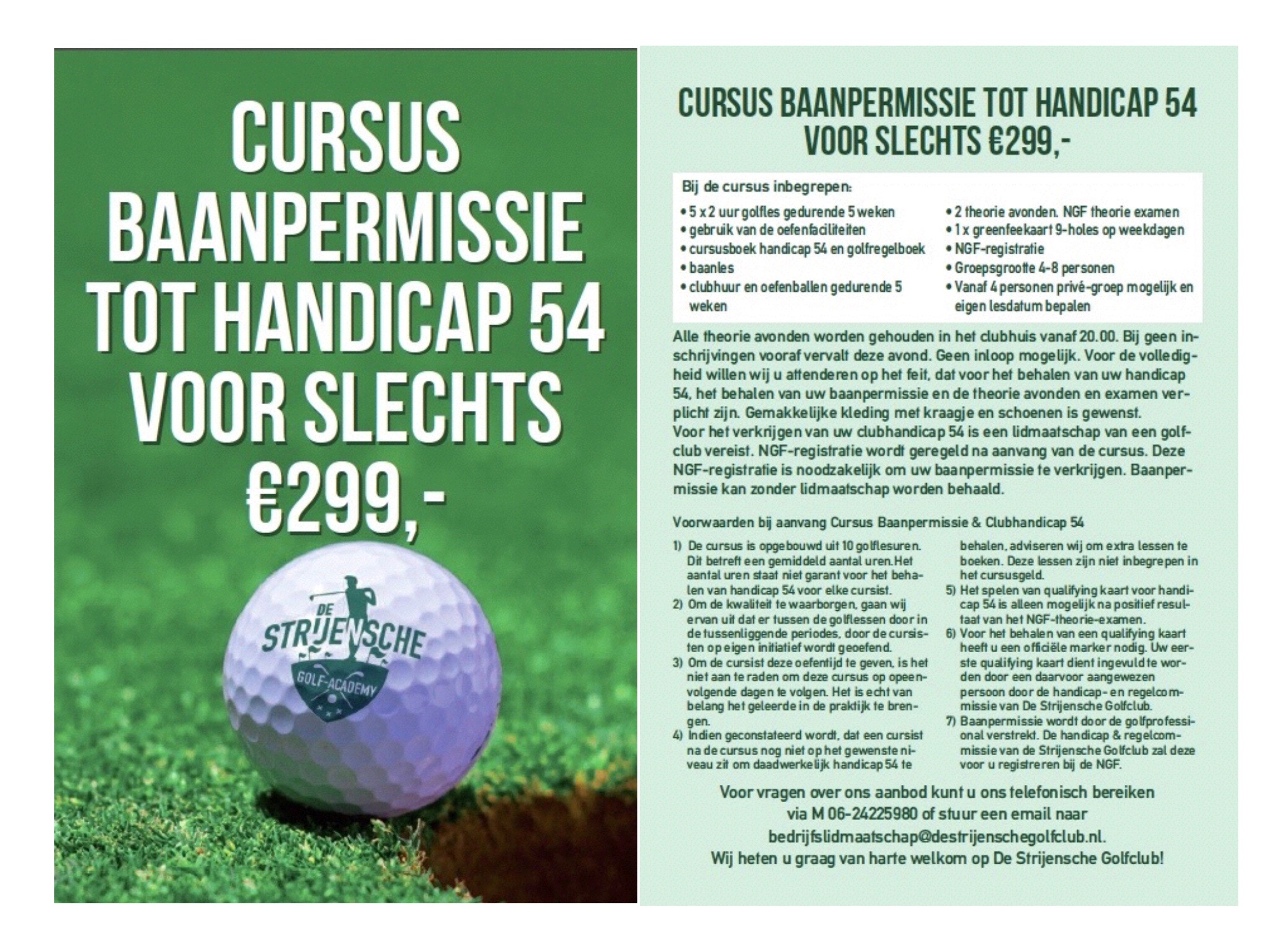 CURSUS BAANPERMISSIE TOT HANDICAP 54 VOOR SLECHTS €299,-

DE STRIJENSCHE GOLF-ACADEMY

CURSUS BAANPERMISSIE TOT HANDICAP 54 VOOR SLECHTS €299,-

Bij de cursus inbegrepen:
• 5 x 2 uur golfles gedurende 5 weken
• gebruik van de oefenfaciliteiten
• cursusboek handicap 54 en golfregelboek
• baanles
• clubhuur en oefenballen gedurende 5 weken
• 2 theorie avonden. NGF theorie examen
• 1 x greenfeekaart 9-holes op weekdagen
• NGF-registratie
• Groepsgrootte 4-8 personen
• Vanaf 4 personen privé-groep mogelijk en eigen lesdatum bepalen

Alle theorie avonden worden gehouden in het clubhuis vanaf 20.00. Bij geen inschrijvingen vooraf vervalt deze avond. Geen inloop mogelijk. Voor de volledigheid willen wij u attenderen op het feit, dat voor het behalen van uw handicap 54, het behalen van uw baanpermissie en de theorie avonden en examen verplicht zijn. Gemakkelijke kleding met kraagje en schoenen is gewenst.
Voor het verkrijgen van uw clubhandicap 54 is een lidmaatschap van een golfclub vereist. NGF-registratie wordt geregeld na aanvang van de cursus. Deze NGF-registratie is noodzakelijk om uw baanpermissie te verkrijgen. Baanpermissie kan zonder lidmaatschap worden behaald.

Voorwaarden bij aanvang Cursus Baanpermissie & Clubhandicap 54

1) De cursus is opgebouwd uit 10 golflesuren. Dit betreft een gemiddeld aantal uren.Het aantal uren staat niet garant voor het behalen van handicap 54 voor elke cursist.
2) Om de kwaliteit te waarborgen, gaan wij ervan uit dat er tussen de golflessen door in de tussenliggende periodes, door de cursisten op eigen initiatief wordt geoefend.
3) Om de cursist deze oefentijd te geven, is het niet aan te raden om deze cursus op opeenvolgende dagen te volgen. Het is echt van belang het geleerde in de praktijk te brengen.
4) Indien geconstateerd wordt, dat een cursist na de cursus nog niet op het gewenste niveau zit om daadwerkelijk handicap 54 te behalen, adviseren wij om extra lessen te boeken. Deze lessen zijn niet inbegrepen in het cursusgeld.
5) Het spelen van qualifying kaart voor handicap 54 is alleen mogelijk na positief resultaat van het NGF-theorie-examen.
6) Voor het behalen van een qualifying kaart heeft u een officiële marker nodig. Uw eerste qualifying kaart dient ingevuld te worden door een daarvoor aangewezen persoon door de handicap- en regelcommissie van De Strijensche Golfclub.
7) Baanpermissie wordt door de golfprofessional verstrekt. De handicap & regelcommissie van de Strijensche Golfclub zal deze voor u registreren bij de NGF.

Voor vragen over ons aanbod kunt u ons telefonisch bereiken via M 06-24225980 of stuur een email naar bedrijfslidmaatschap@destrijenschegolfclub.nl.
Wij heten u graag van harte welkom op De Strijensche Golfclub!